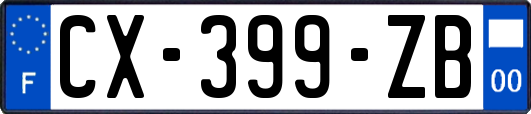 F
CX-399-ZB
00